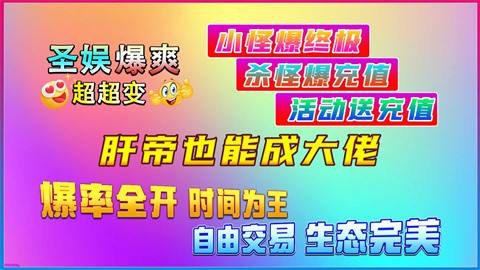 圣娱爆爽
超超变

小怪爆终极
杀怪爆充值
活动送充值

肝帝也能成大佬

爆率全开 时间为王
自由交易 生态完美